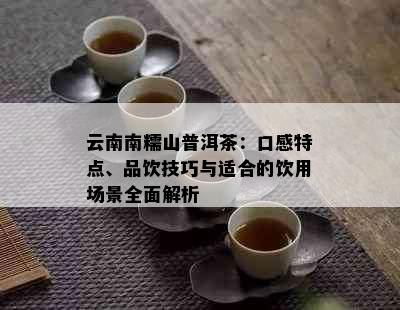 云南南糯山普洱茶：口感特点、品饮技巧与适合的饮用场景全面解析